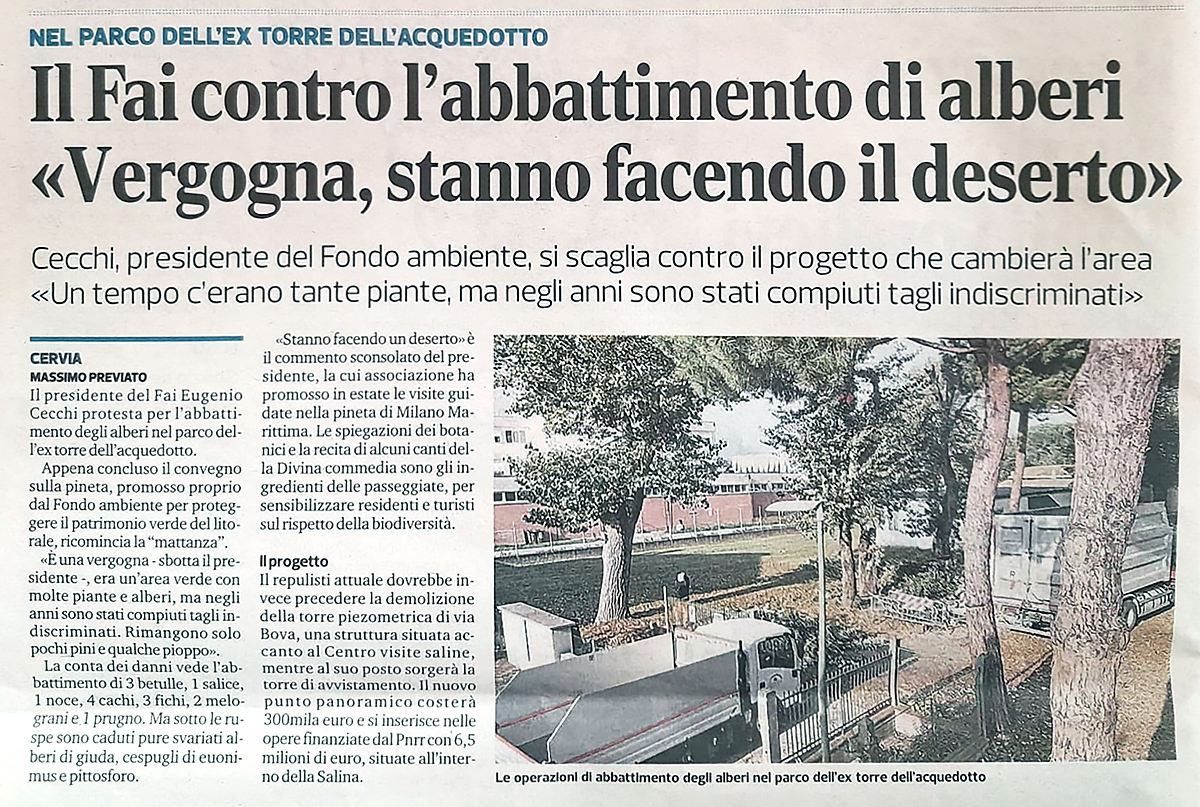 NEL PARCO DELL'EX TORRE DELL'ACQUEDOTTO

Il Fai contro l'abbattimento di alberi «Vergogna, stanno facendo il deserto»

Cecchi, presidente del Fondo ambiente, si scaglia contro il progetto che cambierà l'area «Un tempo c'erano tante piante, ma negli anni sono stati compiuti tagli indiscriminati»

CERVIA
MASSIMO PREVIATO

Il presidente del Fai Eugenio Cecchi protesta per l'abbattimento degli alberi nel parco dell'ex torre dell'acquedotto.

Appena concluso il convegno sulla pineta, promosso proprio dal Fondo ambiente per proteggere il patrimonio verde del litorale, ricomincia la "mattanza".

«È una vergogna - sbotta il presidente -, era un'area verde con molte piante e alberi, ma negli anni sono stati compiuti tagli indiscriminati. Rimangono solo pochi pini e qualche pioppo».

La conta dei danni vede l'abbattimento di 3 betulle, 1 salice, 1 noce, 4 cachi, 3 fichi, 2 melograni e 1 prugno. Ma sotto le ruspe sono caduti pure svariati alberi di giuda, cespugli di euonimus e pittosforo.

«Stanno facendo un deserto» è il commento sconsolato del presidente, la cui associazione ha promosso in estate le visite guidate nella pineta di Milano Marittima. Le spiegazioni dei botanici e la recita di alcuni canti della Divina commedia sono gli ingredienti delle passeggiate, per sensibilizzare residenti e turisti sul rispetto della biodiversità.

Il progetto
Il repulisti attuale dovrebbe invece precedere la demolizione della torre piezometrica di via Bova, una struttura situata accanto al Centro visite saline, mentre al suo posto sorgerà la torre di avvistamento. Il nuovo punto panoramico costerà 300mila euro e si inserisce nelle opere finanziate dal Pnrr con 6,5 milioni di euro, situate all'interno della Salina.

Le operazioni di abbattimento degli alberi nel parco dell'ex torre dell'acquedotto